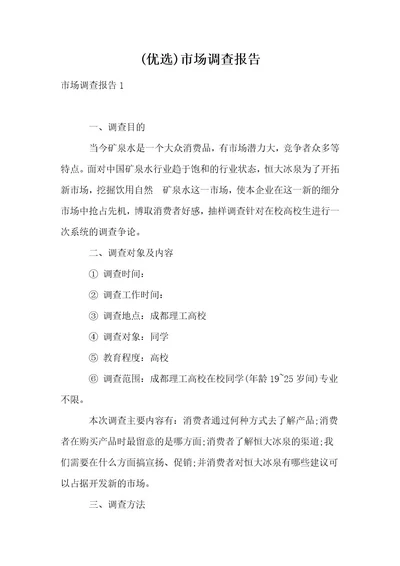 (优选)市场调查报告

市场调查报告 1

一、调查目的

当今矿泉水是一个大众消费品，有市场潜力大，竞争者众多等特点。面对中国矿泉水行业趋于饱和的行业状态，恒大冰泉为了开拓新市场，挖掘饮用自然 矿泉水这一市场，使本企业在这一新的细分市场中抢占先机，博取消费者好感，抽样调查针对在校高校生进行一次系统的调查争论。

二、调查对象及内容

① 调查时间：

② 调查工作时间：

③ 调查地点：成都理工高校

④ 调查对象：同学

⑤ 教育程度：高校

⑥ 调查范围：成都理工高校在校同学(年龄 19~25 岁间)专业不限。

本次调查主要内容有：消费者通过何种方式去了解产品;消费者在购买产品时最留意的是哪方面;消费者了解恒大冰泉的渠道;我们需要在什么方面搞宣扬、促销;并消费者对恒大冰泉有哪些建议可以占据开发新的市场。

三、调查方法